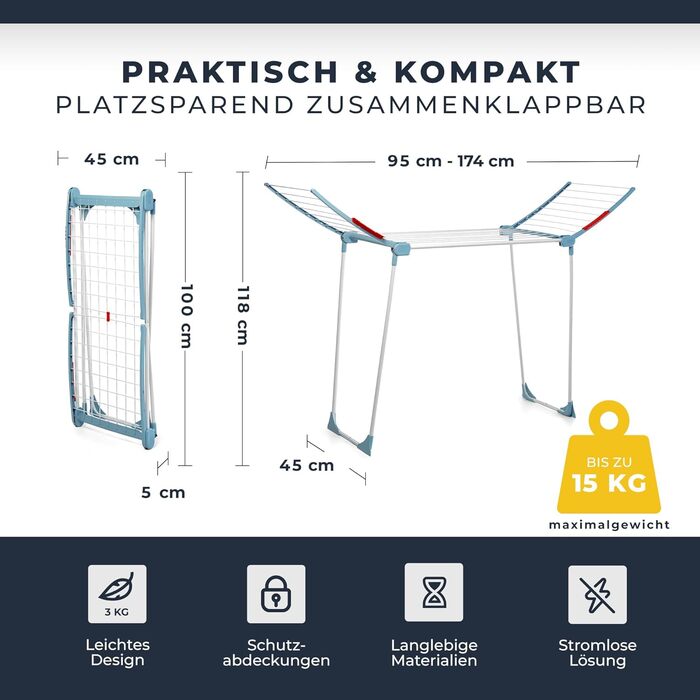 PRAKTISCH & KOMPAKT
PLATZSPAREND ZUSAMMENKLAPPBAR

45 cm

100 cm

5 cm

118 cm

95 cm - 174 cm

45 cm

BIS ZU
15 KG
maximalgewicht

3 KG
Leichtes Design

Schutz-abdeckungen

Langlebige Materialien

Stromlose Lösung